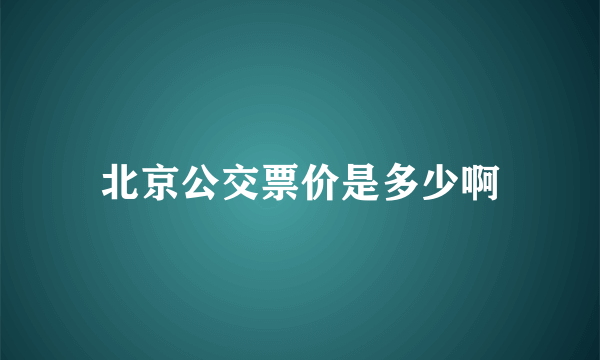 北京公交票价是多少啊